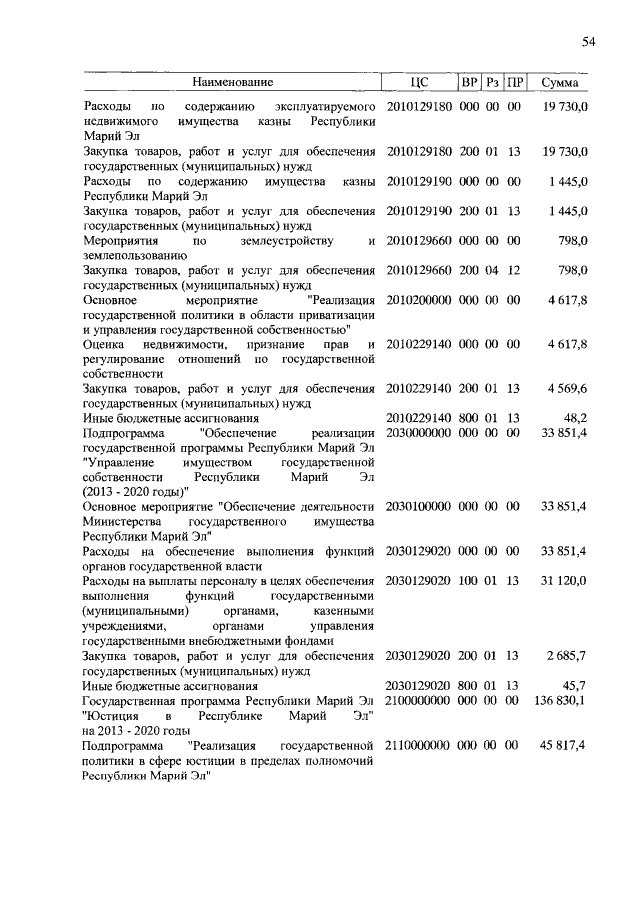 54

| Наименование | ЦС | ВР | Рз | ПР | Сумма |
|---|---|---|---|---|---|
| Расходы по содержанию эксплуатируемого недвижимого имущества казны Республики Марий Эл | 2010129180 | 000 | 00 | 00 | 19 730,0 |
| Закупка товаров, работ и услуг для обеспечения государственных (муниципальных) нужд | 2010129180 | 200 | 01 | 13 | 19 730,0 |
| Расходы по содержанию имущества казны Республики Марий Эл | 2010129190 | 000 | 00 | 00 | 1 445,0 |
| Закупка товаров, работ и услуг для обеспечения государственных (муниципальных) нужд | 2010129190 | 200 | 01 | 13 | 1 445,0 |
| Мероприятия по землеустройству и землепользованию | 2010129660 | 000 | 00 | 00 | 798,0 |
| Закупка товаров, работ и услуг для обеспечения государственных (муниципальных) нужд | 2010129660 | 200 | 04 | 12 | 798,0 |
| Основное мероприятие "Реализация государственной политики в области приватизации и управления государственной собственностью" | 2010200000 | 000 | 00 | 00 | 4 617,8 |
| Оценка недвижимости, признание прав и регулирование отношений по государственной собственности | 2010229140 | 000 | 00 | 00 | 4 617,8 |
| Закупка товаров, работ и услуг для обеспечения государственных (муниципальных) нужд | 2010229140 | 200 | 01 | 13 | 4 569,6 |
| Иные бюджетные ассигнования | 2010229140 | 800 | 01 | 13 | 48,2 |
| Подпрограмма "Обеспечение реализации государственной программы Республики Марий Эл "Управление имуществом государственной собственности Республики Марий Эл (2013 - 2020 годы)" | 2030000000 | 000 | 00 | 00 | 33 851,4 |
| Основное мероприятие "Обеспечение деятельности Министерства государственного имущества Республики Марий Эл" | 2030100000 | 000 | 00 | 00 | 33 851,4 |
| Расходы на обеспечение выполнения функций органов государственной власти | 2030129020 | 000 | 00 | 00 | 33 851,4 |
| Расходы на выплаты персоналу в целях обеспечения выполнения функций государственными (муниципальными) органами, казенными учреждениями, органами управления государственными внебюджетными фондами | 2030129020 | 100 | 01 | 13 | 31 120,0 |
| Закупка товаров, работ и услуг для обеспечения государственных (муниципальных) нужд | 2030129020 | 200 | 01 | 13 | 2 685,7 |
| Иные бюджетные ассигнования | 2030129020 | 800 | 01 | 13 | 45,7 |
| Государственная программа Республики Марий Эл "Юстиция в Республике Марий Эл" на 2013 - 2020 годы | 2100000000 | 000 | 00 | 00 | 136 830,1 |
| Подпрограмма "Реализация государственной политики в сфере юстиции в пределах полномочий Республики Марий Эл" | 2110000000 | 000 | 00 | 00 | 45 817,4 |